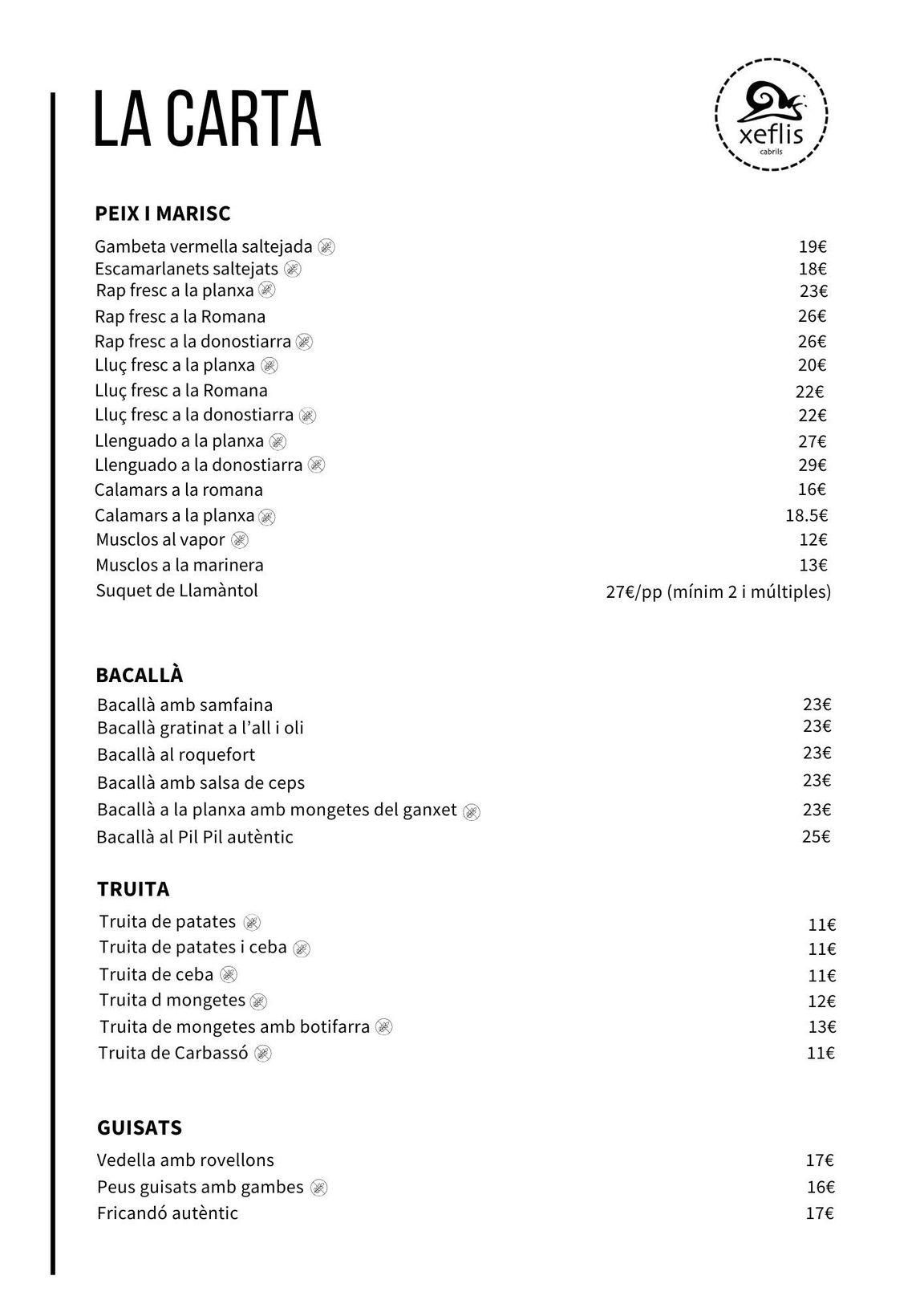 LA CARTA

xeflis
cabrils

PEIX I MARISC

Gambeta vermella saltejada 19€
Escamarlanets saltejats 18€
Rap fresc a la planxa 23€
Rap fresc a la Romana 26€
Rap fresc a la donostiarra 26€
Lluç fresc a la planxa 20€
Lluç fresc a la Romana 22€
Lluç fresc a la donostiarra 22€
Llenguado a la planxa 27€
Llenguado a la donostiarra 29€
Calamars a la romana 16€
Calamars a la planxa 18.5€
Musclos al vapor 12€
Musclos a la marinera 13€
Suquet de Llamàntol 27€/pp (mínim 2 i múltiples)

BACALLÀ

Bacallà amb samfaina 23€
Bacallà gratinat a l'all i oli 23€
Bacallà al roquefort 23€
Bacallà amb salsa de ceps 23€
Bacallà a la planxa amb mongetes del ganxet 23€
Bacallà al Pil Pil autèntic 25€

TRUITA

Truita de patates 11€
Truita de patates i ceba 11€
Truita de ceba 11€
Truita d mongetes 12€
Truita de mongetes amb botifarra 13€
Truita de Carbassó 11€

GUISATS

Vedella amb rovellons 17€
Peus guisats amb gambes 16€
Fricandó autèntic 17€